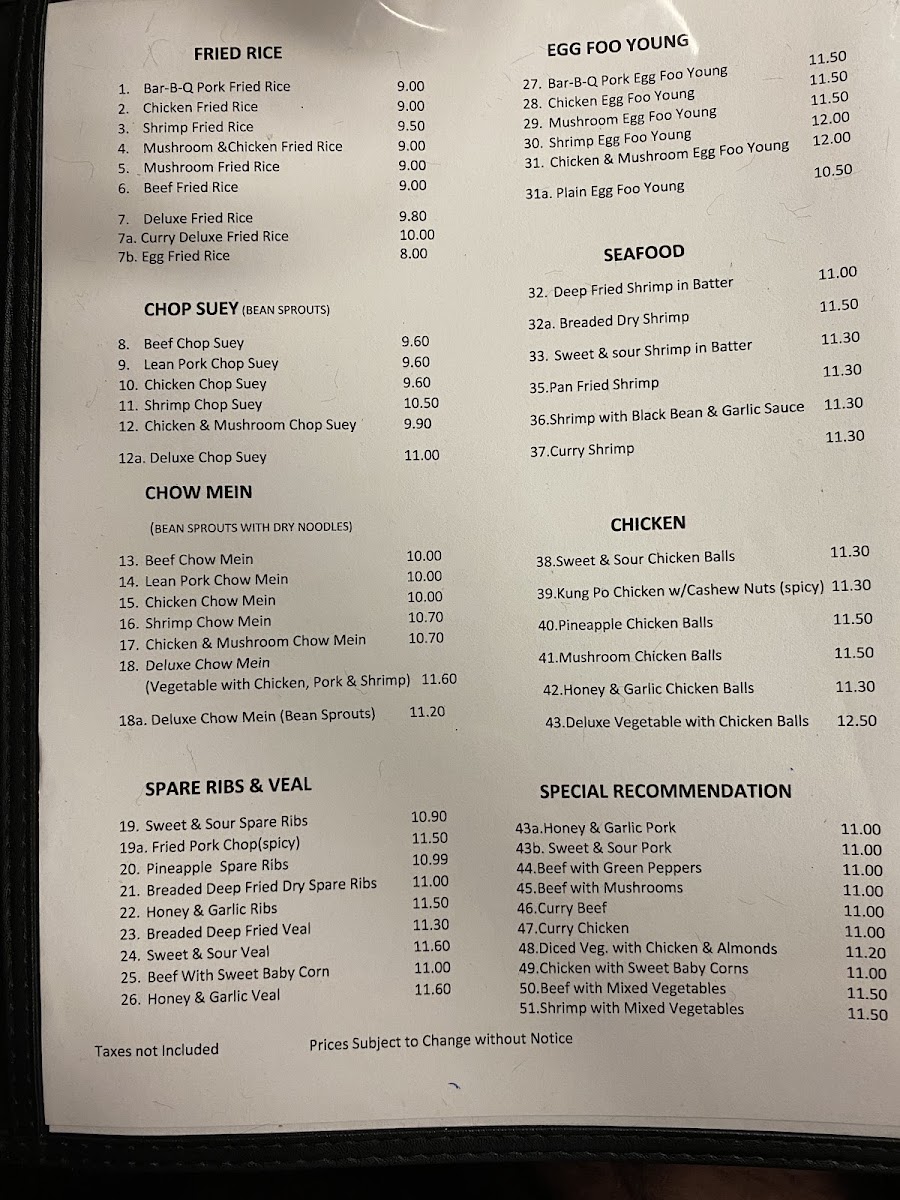 FRIED RICE

1. Bar-B-Q Pork Fried Rice 9.00
2. Chicken Fried Rice 9.00
3. Shrimp Fried Rice 9.50
4. Mushroom &Chicken Fried Rice 9.00
5. Mushroom Fried Rice 9.00
6. Beef Fried Rice 9.00

7. Deluxe Fried Rice 9.80
7a. Curry Deluxe Fried Rice 10.00
7b. Egg Fried Rice 8.00

CHOP SUEY (BEAN SPROUTS)

8. Beef Chop Suey 9.60
9. Lean Pork Chop Suey 9.60
10. Chicken Chop Suey 9.60
11. Shrimp Chop Suey 10.50
12. Chicken & Mushroom Chop Suey 9.90

12a. Deluxe Chop Suey 11.00

CHOW MEIN

(BEAN SPROUTS WITH DRY NOODLES)

13. Beef Chow Mein 10.00
14. Lean Pork Chow Mein 10.00
15. Chicken Chow Mein 10.00
16. Shrimp Chow Mein 10.70
17. Chicken & Mushroom Chow Mein 10.70
18. Deluxe Chow Mein
(Vegetable with Chicken, Pork & Shrimp) 11.60

18a. Deluxe Chow Mein (Bean Sprouts) 11.20

SPARE RIBS & VEAL

19. Sweet & Sour Spare Ribs 10.90
19a. Fried Pork Chop(spicy) 11.50
20. Pineapple Spare Ribs 10.99
21. Breaded Deep Fried Dry Spare Ribs 11.00
22. Honey & Garlic Ribs 11.50
23. Breaded Deep Fried Veal 11.30
24. Sweet & Sour Veal 11.60
25. Beef With Sweet Baby Corn 11.00
26. Honey & Garlic Veal 11.60

EGG FOO YOUNG

27. Bar-B-Q Pork Egg Foo Young 11.50
28. Chicken Egg Foo Young 11.50
29. Mushroom Egg Foo Young 11.50
30. Shrimp Egg Foo Young 12.00
31. Chicken & Mushroom Egg Foo Young 12.00

31a. Plain Egg Foo Young 10.50

SEAFOOD

32. Deep Fried Shrimp in Batter 11.00
32a. Breaded Dry Shrimp 11.50
33. Sweet & sour Shrimp in Batter 11.30
35.Pan Fried Shrimp 11.30
36.Shrimp with Black Bean & Garlic Sauce 11.30
37.Curry Shrimp 11.30

CHICKEN

38.Sweet & Sour Chicken Balls 11.30
39.Kung Po Chicken w/Cashew Nuts (spicy) 11.30
40.Pineapple Chicken Balls 11.50
41.Mushroom Chicken Balls 11.50
42.Honey & Garlic Chicken Balls 11.30
43.Deluxe Vegetable with Chicken Balls 12.50

SPECIAL RECOMMENDATION

43a.Honey & Garlic Pork 11.00
43b. Sweet & Sour Pork 11.00
44.Beef with Green Peppers 11.00
45.Beef with Mushrooms 11.00
46.Curry Beef 11.00
47.Curry Chicken 11.00
48.Diced Veg. with Chicken & Almonds 11.20
49.Chicken with Sweet Baby Corns 11.00
50.Beef with Mixed Vegetables 11.50
51.Shrimp with Mixed Vegetables 11.50

Taxes not Included

Prices Subject to Change without Notice